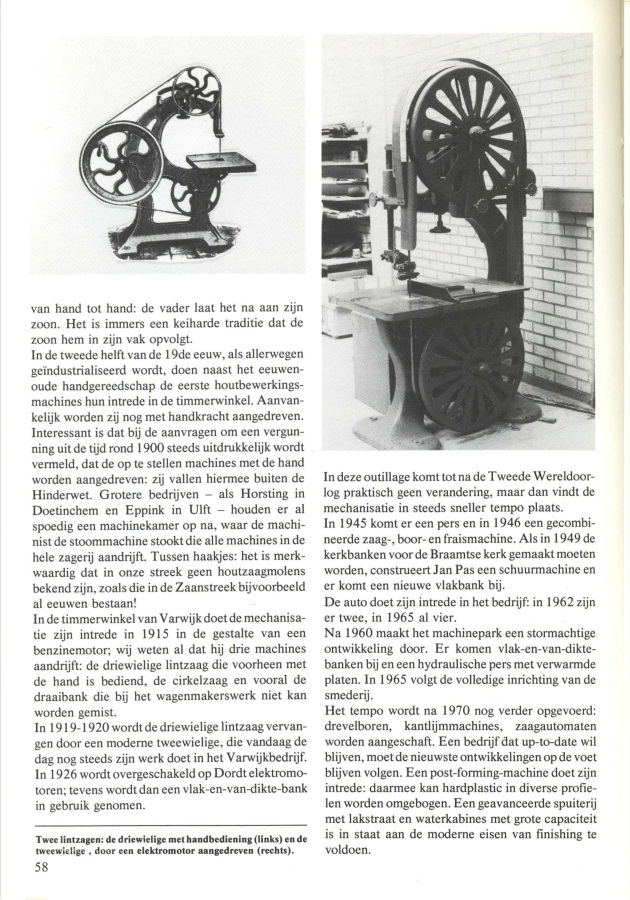 van hand tot hand: de vader laat het na aan zijn zoon. Het is immers een keiharde traditie dat de zoon hem in zijn vak opvolgt.
In de tweede helft van de 19de eeuw, als allerwegen geïndustrialiseerd wordt, doen naast het eeuwenoude handgereedschap de eerste houtbewerkingsmachines hun intrede in de timmerwinkel. Aanvankelijk worden zij nog met handkracht aangedreven. Interessant is dat bij de aanvragen om een vergunning uit de tijd rond 1900 steeds uitdrukkelijk wordt vermeld, dat de op te stellen machines met de hand worden aangedreven: zij vallen hiermee buiten de Hinderwet. Grotere bedrijven – als Horsting in Doetinchem en Eppink in Ulft – houden er al spoedig een machinekamer op na, waar de machinist de stoommachine stookt die alle machines in de hele zagerij aandrijft. Tussen haakjes: het is merkwaardig dat in onze streek geen houtzaagmolens bekend zijn, zoals die in de Zaanstreek bijvoorbeeld al eeuwen bestaan!
In de timmerwinkel van Varwijk doet de mechanisatie zijn intrede in 1915 in de gestalte van een benzinemotor; wij weten al dat hij drie machines aandrijft: de driewielige lintzaag die voorheen met de hand is bediend, de cirkelzaag en vooral de draaibank die bij het wagenmakerswerk niet kan worden gemist.
In 1919-1920 wordt de driewielige lintzaag vervangen door een moderne tweewielige, die vandaag de dag nog steeds zijn werk doet in het Varwijkbedrijf. In 1926 wordt overgeschakeld op Dordt elektromotoren; tevens wordt dan een vlak-en-van-dikte-bank in gebruik genomen.

Twee lintzagen: de driewielige met handbediening (links) en de tweewielige , door een elektromotor aangedreven (rechts).

58

In deze outillage komt tot na de Tweede Wereldoorlog praktisch geen verandering, maar dan vindt de mechanisatie in steeds sneller tempo plaats.
In 1945 komt er een pers en in 1946 een gecombineerde zaag-, boor- en fraismachine. Als in 1949 de kerkbanken voor de Braamtse kerk gemaakt moeten worden, construeert Jan Pas een schuurmachine en er komt een nieuwe vlakbank bij.
De auto doet zijn intrede in het bedrijf: in 1962 zijn er twee, in 1965 al vier.
Na 1960 maakt het machinepark een stormachtige ontwikkeling door. Er komen vlak-en-van-diktebanken bij en een hydraulische pers met verwarmde platen. In 1965 volgt de volledige inrichting van de smederij.
Het tempo wordt na 1970 nog verder opgevoerd: drevelboren, kantlijmmachines, zaagautomaten worden aangeschaft. Een bedrijf dat up-to-date wil blijven, moet de nieuwste ontwikkelingen op de voet blijven volgen. Een post-forming-machine doet zijn intrede: daarmee kan hardplastic in diverse profielen worden omgebogen. Een geavanceerde spuiterij met lakstraat en waterkabines met grote capaciteit is in staat aan de moderne eisen van finishing te voldoen.